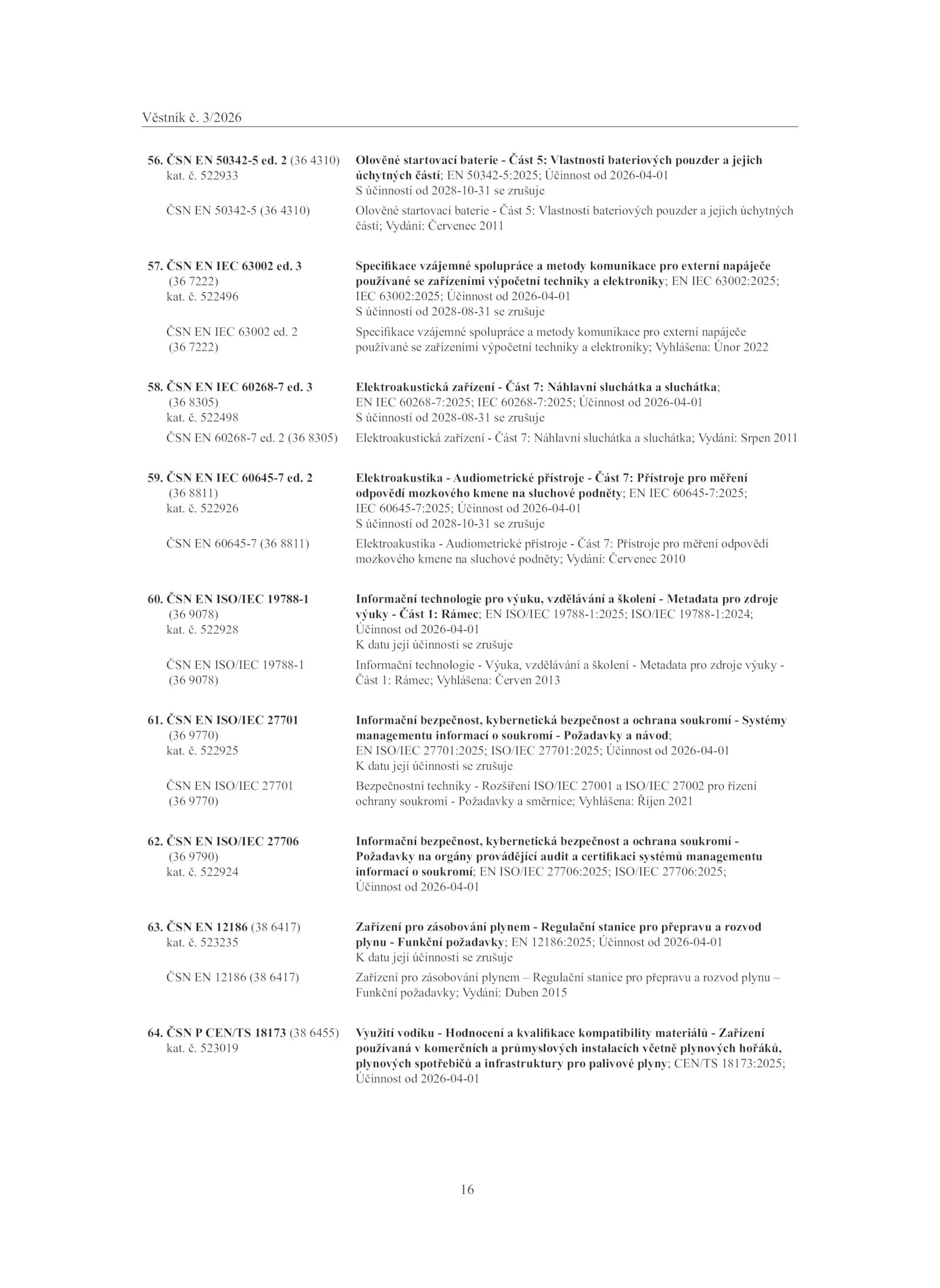 Věstník č. 3/2026

56. ČSN EN 50342-5 ed. 2 (36 4310)
kat. č. 522933

Olověné startovací baterie - Část 5: Vlastnosti bateriových pouzder a jejich úchytných částí; EN 50342-5:2025; Účinnost od 2026-04-01
S účinností od 2028-10-31 se zrušuje

ČSN EN 50342-5 (36 4310)

Olověné startovací baterie - Část 5: Vlastnosti bateriových pouzder a jejich úchytných částí; Vydání: Červenec 2011

57. ČSN EN IEC 63002 ed. 3
(36 7222)
kat. č. 522496

Specifikace vzájemné spolupráce a metody komunikace pro externí napáječe používané se zařízeními výpočetní techniky a elektroniky; EN IEC 63002:2025; IEC 63002:2025; Účinnost od 2026-04-01
S účinností od 2028-08-31 se zrušuje

ČSN EN IEC 63002 ed. 2
(36 7222)

Specifikace vzájemné spolupráce a metody komunikace pro externí napáječe používané se zařízeními výpočetní techniky a elektroniky; Vyhlášena: Únor 2022

58. ČSN EN IEC 60268-7 ed. 3
(36 8305)
kat. č. 522498

Elektroakustická zařízení - Část 7: Náhlavní sluchátka a sluchátka; EN IEC 60268-7:2025; IEC 60268-7:2025; Účinnost od 2026-04-01
S účinností od 2028-08-31 se zrušuje

ČSN EN 60268-7 ed. 2 (36 8305)

Elektroakustická zařízení - Část 7: Náhlavní sluchátka a sluchátka; Vydání: Srpen 2011

59. ČSN EN IEC 60645-7 ed. 2
(36 8811)
kat. č. 522926

Elektroakustika - Audiometrické přístroje - Část 7: Přístroje pro měření odpovědí mozkového kmene na sluchové podněty; EN IEC 60645-7:2025; IEC 60645-7:2025; Účinnost od 2026-04-01
S účinností od 2028-10-31 se zrušuje

ČSN EN 60645-7 (36 8811)

Elektroakustika - Audiometrické přístroje - Část 7: Přístroje pro měření odpovědí mozkového kmene na sluchové podněty; Vydání: Červenec 2010

60. ČSN EN ISO/IEC 19788-1
(36 9078)
kat. č. 522928

Informační technologie pro výuku, vzdělávání a školení - Metadata pro zdroje výuky - Část 1: Rámec; EN ISO/IEC 19788-1:2025; ISO/IEC 19788-1:2024; Účinnost od 2026-04-01
K datu její účinnosti se zrušuje

ČSN EN ISO/IEC 19788-1
(36 9078)

Informační technologie - Výuka, vzdělávání a školení - Metadata pro zdroje výuky - Část 1: Rámec; Vyhlášena: Červen 2013

61. ČSN EN ISO/IEC 27701
(36 9770)
kat. č. 522925

Informační bezpečnost, kybernetická bezpečnost a ochrana soukromí - Systémy managementu informací o soukromí - Požadavky a návod; EN ISO/IEC 27701:2025; ISO/IEC 27701:2025; Účinnost od 2026-04-01
K datu její účinnosti se zrušuje

ČSN EN ISO/IEC 27701
(36 9770)

Bezpečnostní techniky - Rozšíření ISO/IEC 27001 a ISO/IEC 27002 pro řízení ochrany soukromí - Požadavky a směrnice; Vyhlášena: Říjen 2021

62. ČSN EN ISO/IEC 27706
(36 9790)
kat. č. 522924

Informační bezpečnost, kybernetická bezpečnost a ochrana soukromí - Požadavky na orgány provádějící audit a certifikaci systémů managementu informací o soukromí; EN ISO/IEC 27706:2025; ISO/IEC 27706:2025; Účinnost od 2026-04-01

63. ČSN EN 12186 (38 6417)
kat. č. 523235

Zařízení pro zásobování plynem - Regulační stanice pro přepravu a rozvod plynu - Funkční požadavky; EN 12186:2025; Účinnost od 2026-04-01
K datu její účinnosti se zrušuje

ČSN EN 12186 (38 6417)

Zařízení pro zásobování plynem – Regulační stanice pro přepravu a rozvod plynu – Funkční požadavky; Vydání: Duben 2015

64. ČSN P CEN/TS 18173 (38 6455)
kat. č. 523019

Využití vodíku - Hodnocení a kvalifikace kompatibility materiálů - Zařízení používaná v komerčních a průmyslových instalacích včetně plynových hořáků, plynových spotřebičů a infrastruktury pro palivové plyny; CEN/TS 18173:2025; Účinnost od 2026-04-01

16